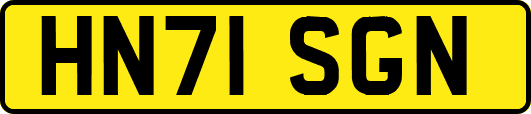 HN71 SGN